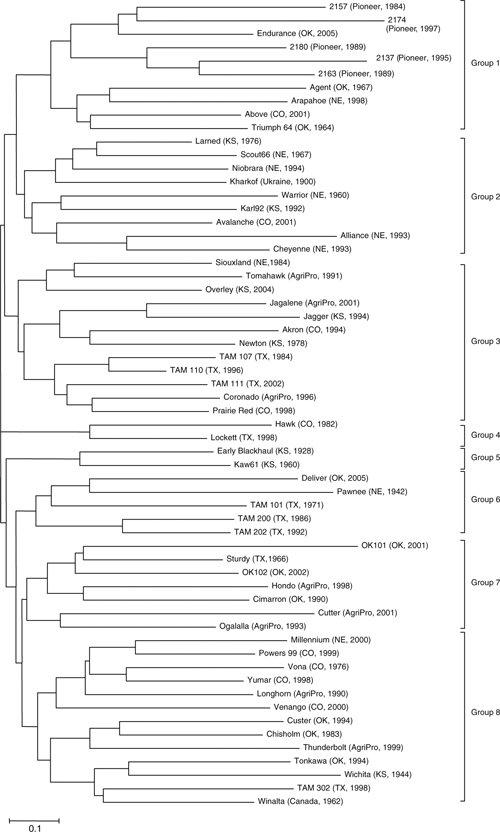 2157 (Pioneer, 1984)
2174 (Pioneer, 1997)
Endurance (OK, 2005)
2180 (Pioneer, 1989)
2137 (Pioneer, 1995)
2163 (Pioneer, 1989)
Agent (OK, 1967)
Arapahoe (NE, 1998)
Above (CO, 2001)
Triumph 64 (OK, 1964)
Group 1

Larned (KS, 1976)
Scout66 (NE, 1967)
Niobrara (NE, 1994)
Kharkof (Ukraine, 1900)
Warrior (NE, 1960)
Karl92 (KS, 1992)
Avalanche (CO, 2001)
Alliance (NE, 1993)
Cheyenne (NE, 1993)
Group 2

Siouxland (NE,1984)
Tomahawk (AgriPro, 1991)
Overley (KS, 2004)
Jagalene (AgriPro, 2001)
Jagger (KS, 1994)
Akron (CO, 1994)
Newton (KS, 1978)
TAM 107 (TX, 1984)
TAM 110 (TX, 1996)
TAM 111 (TX, 2002)
Coronado (AgriPro, 1996)
Prairie Red (CO, 1998)
Group 3

Hawk (CO, 1982)
Lockett (TX, 1998)
Group 4

Early Blackhaul (KS, 1928)
Kaw61 (KS, 1960)
Group 5

Deliver (OK, 2005)
Pawnee (NE, 1942)
TAM 101 (TX, 1971)
TAM 200 (TX, 1986)
TAM 202 (TX, 1992)
Group 6

OK101 (OK, 2001)
Sturdy (TX,1966)
OK102 (OK, 2002)
Hondo (AgriPro, 1998)
Cimarron (OK, 1990)
Cutter (AgriPro, 2001)
Ogalalla (AgriPro, 1993)
Group 7

Millennium (NE, 2000)
Powers 99 (CO, 1999)
Vona (CO, 1976)
Yumar (CO, 1998)
Longhorn (AgriPro, 1990)
Venango (CO, 2000)
Custer (OK, 1994)
Chisholm (OK, 1983)
Thunderbolt (AgriPro, 1999)
Tonkawa (OK, 1994)
Wichita (KS, 1944)
TAM 302 (TX, 1998)
Winalta (Canada, 1962)
Group 8

0.1